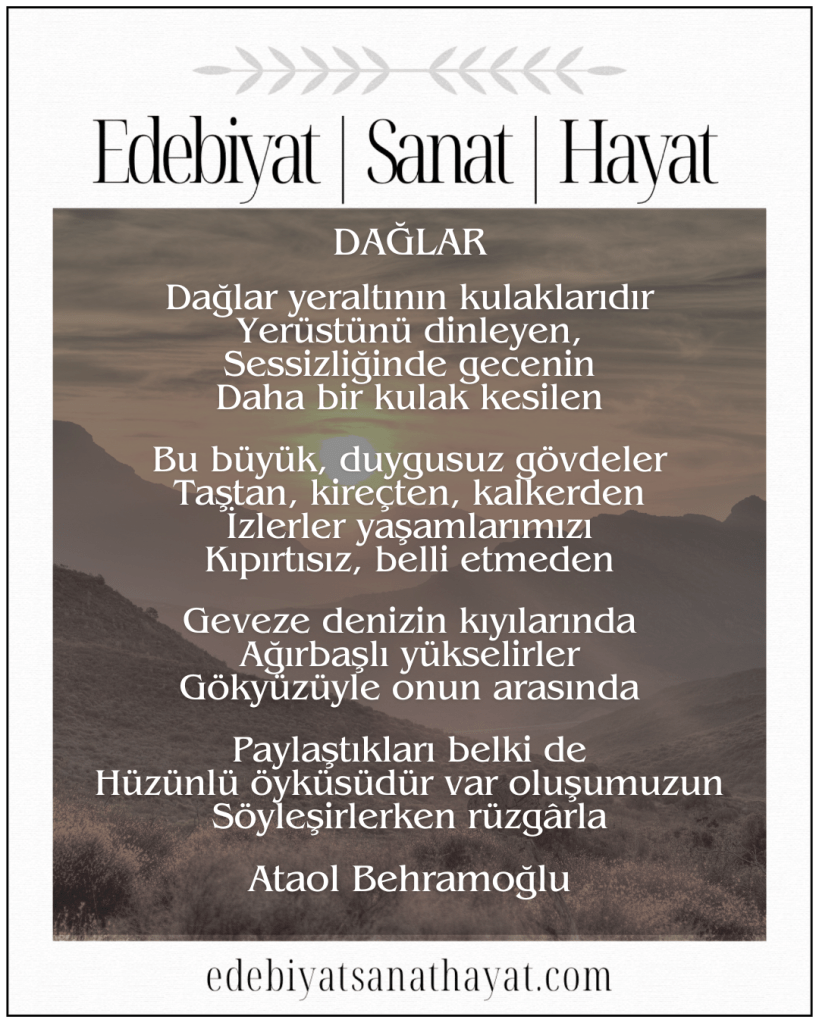 Edebiyat | Sanat | Hayat

DAĞLAR

Dağlar yeraltının kulaklarıdır
Yerüstünü dinleyen,
Sessizliğinde gecenin
Daha bir kulak kesilen

Bu büyük, duygusuz gövdeler
Taştan, kireçten, kalkerden
İzlerler yaşamlarımızı
Kıpırtısız, belli etmeden

Geveze denizin kıyılarında
Ağırbaşlı yükselirler
Gökyüzüyle onun arasında

Paylaştıkları belki de
Hüzünlü öyküsüdür var oluşumuzun
Söyleşirlerken rüzgârla

Ataol Behramoğlu

edebiyatsanathayat.com